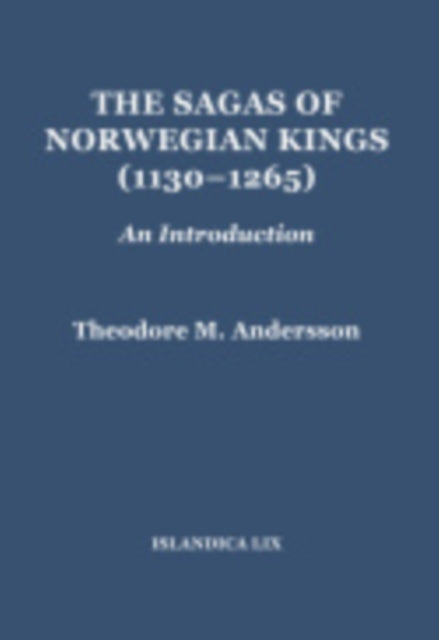 THE SAGAS OF NORWEGIAN KINGS (1130–1265)

An Introduction

Theodore M. Andersson

ISLANDICA LIX